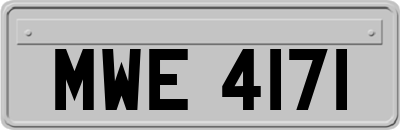 MWE 4171